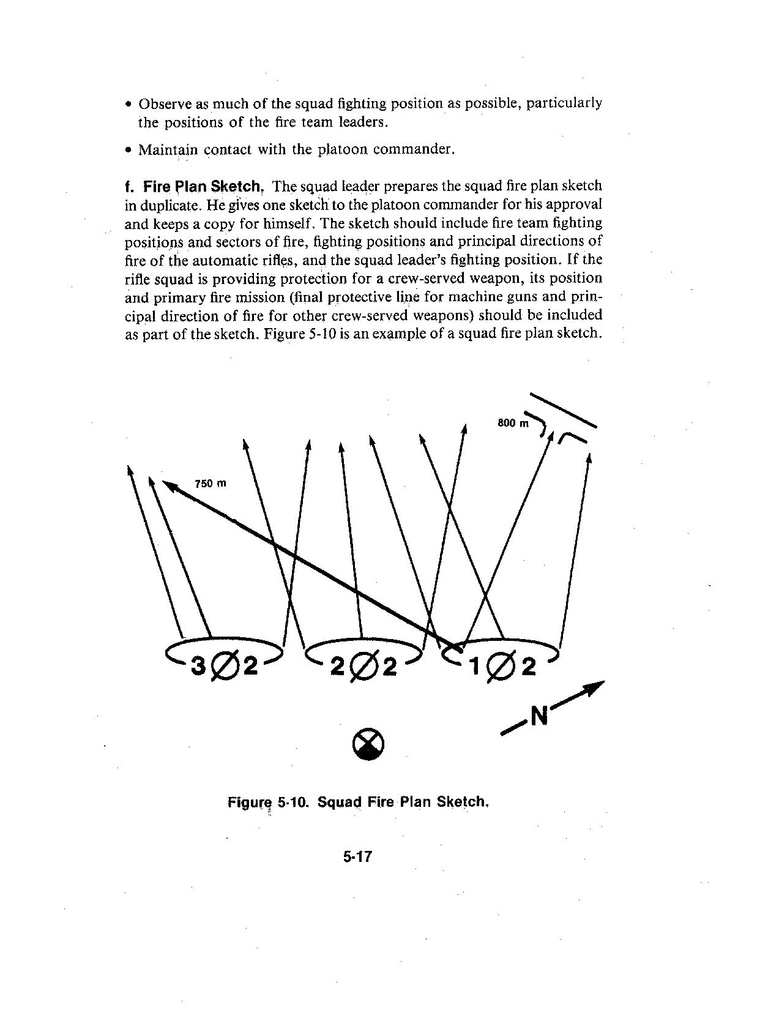 • Observe as much of the squad fighting position as possible, particularly the positions of the fire team leaders.

• Maintain contact with the platoon commander.

f. Fire Plan Sketch. The squad leader prepares the squad fire plan sketch in duplicate. He gives one sketch to the platoon commander for his approval and keeps a copy for himself. The sketch should include fire team fighting positions and sectors of fire, fighting positions and principal directions of fire of the automatic rifles, and the squad leader's fighting position. If the rifle squad is providing protection for a crew-served weapon, its position and primary fire mission (final protective line for machine guns and principal direction of fire for other crew-served weapons) should be included as part of the sketch. Figure 5-10 is an example of a squad fire plan sketch.

800 m

750 m

3Ø2

2Ø2

1Ø2

N

Figure 5-10. Squad Fire Plan Sketch.

5-17